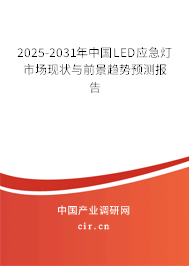 2025-2031年中国LED应急灯市场现状与前景趋势预测报告

中国产业调研网
cir.cn